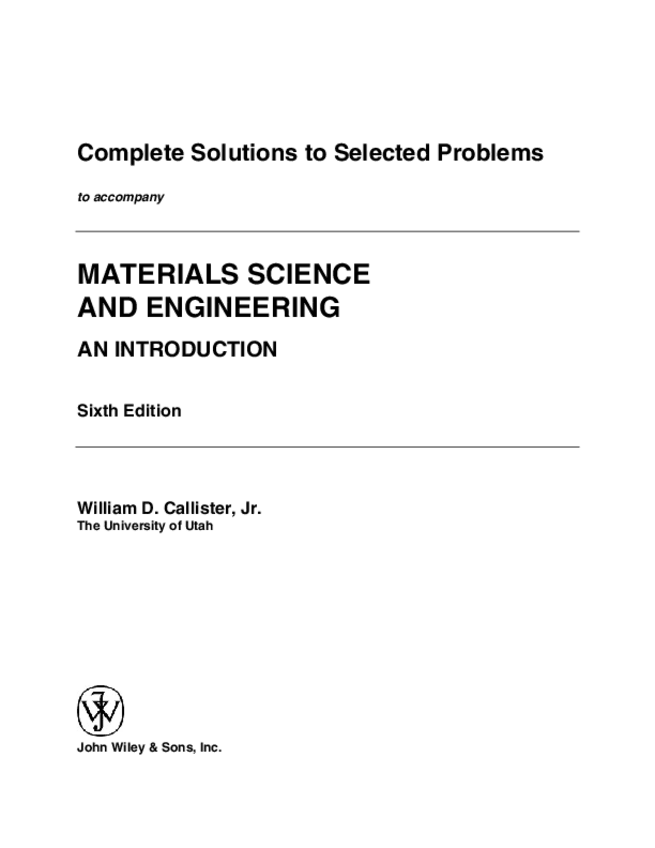 Complete Solutions to Selected Problems

to accompany

MATERIALS SCIENCE
AND ENGINEERING

AN INTRODUCTION

Sixth Edition

William D. Callister, Jr.
The University of Utah

John Wiley & Sons, Inc.